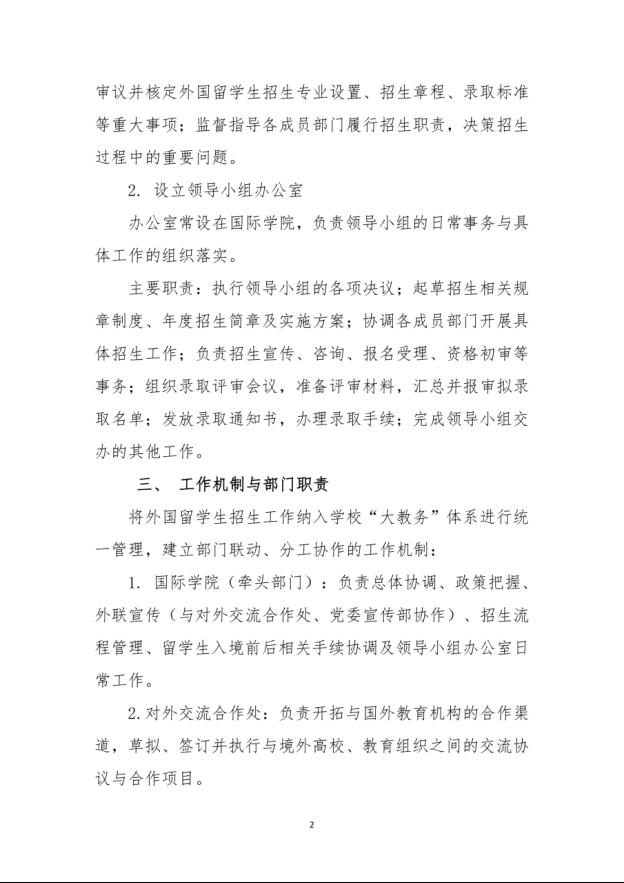 审议并核定外国留学生招生专业设置、招生章程、录取标准等重大事项；监督指导各成员部门履行招生职责，决策招生过程中的重要问题。

2. 设立领导小组办公室

办公室常设在国际学院，负责领导小组的日常事务与具体工作的组织落实。

主要职责：执行领导小组的各项决议；起草招生相关规章制度、年度招生简章及实施方案；协调各成员部门开展具体招生工作；负责招生宣传、咨询、报名受理、资格初审等事务；组织录取评审会议，准备评审材料，汇总并报审拟录取名单；发放录取通知书，办理录取手续；完成领导小组交办的其他工作。

三、 工作机制与部门职责

将外国留学生招生工作纳入学校“大教务”体系进行统一管理，建立部门联动、分工协作的工作机制：

1. 国际学院（牵头部门）：负责总体协调、政策把握、外联宣传（与对外交流合作处、党委宣传部协作）、招生流程管理、留学生入境前后相关手续协调及领导小组办公室日常工作。

2.对外交流合作处：负责开拓与国外教育机构的合作渠道，草拟、签订并执行与境外高校、教育组织之间的交流协议与合作项目。

2